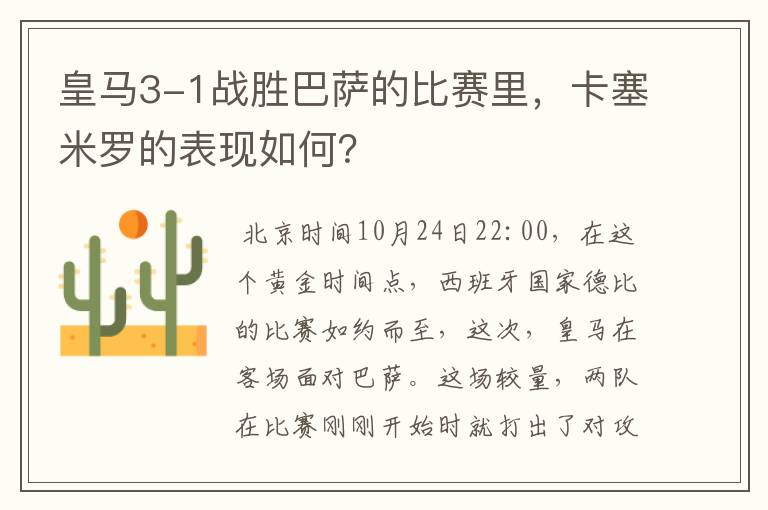 皇马3-1战胜巴萨的比赛里，卡塞米罗的表现如何？

北京时间10月24日22:00，在这个黄金时间点，西班牙国家德比的比赛如约而至，这次，皇马在客场面对巴萨。这场较量，两队在比赛刚刚开始时就打出了对攻